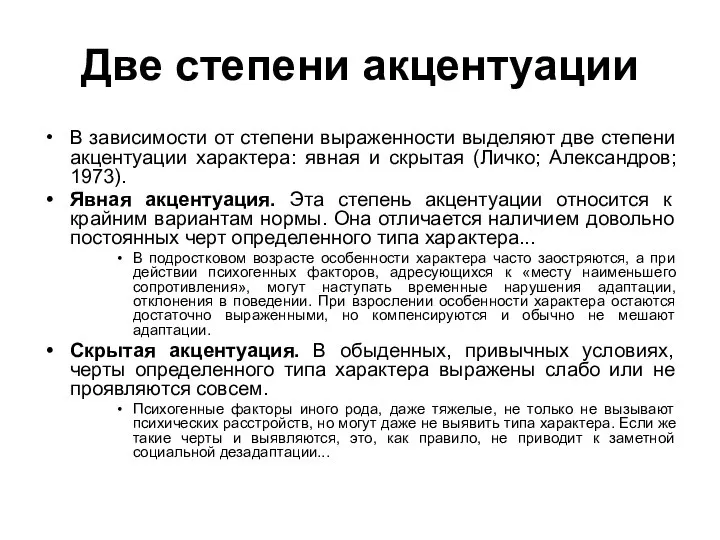 Две степени акцентуации

• В зависимости от степени выраженности выделяют две степени акцентуации характера: явная и скрытая (Личко; Александров; 1973).

• Явная акцентуация. Эта степень акцентуации относится к крайним вариантам нормы. Она отличается наличием довольно постоянных черт определенного типа характера...

• В подростковом возрасте особенности характера часто заостряются, а при действии психогенных факторов, адресующихся к «месту наименьшего сопротивления», могут наступать временные нарушения адаптации, отклонения в поведении. При взрослении особенности характера остаются достаточно выраженными, но компенсируются и обычно не мешают адаптации.

• Скрытая акцентуация. В обыденных, привычных условиях, черты определенного типа характера выражены слабо или не проявляются совсем.

• Психогенные факторы иного рода, даже тяжелые, не только не вызывают психических расстройств, но могут даже не выявить типа характера. Если же такие черты и выявляются, это, как правило, не приводит к заметной социальной дезадаптации...